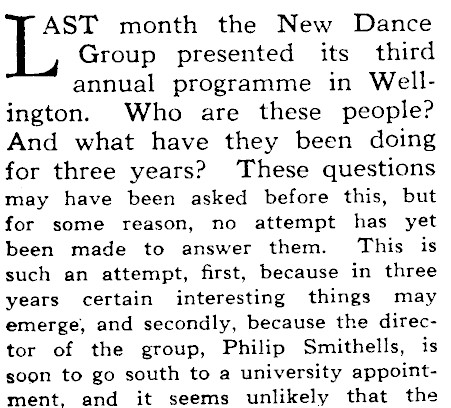 LAST month the New Dance Group presented its third annual programme in Wellington. Who are these people? And what have they been doing for three years? These questions may have been asked before this, but for some reason, no attempt has yet been made to answer them. This is such an attempt, first, because in three years certain interesting things may emerge, and secondly, because the director of the group, Philip Smithells, is soon to go south to a university appointment, and it seems unlikely that the